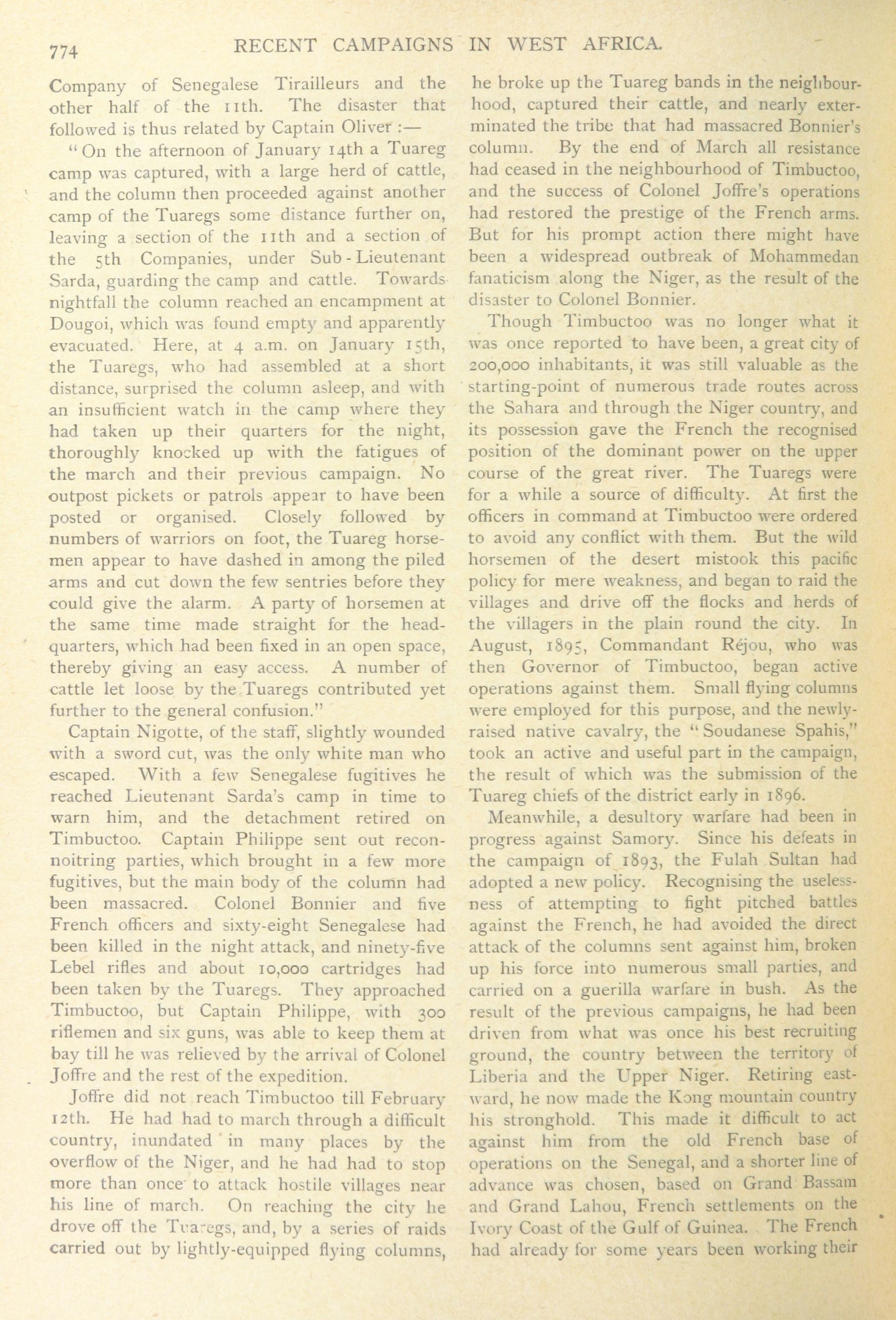 774 RECENT CAMPAIGNS IN WEST AFRICA.

Company of Senegalese Tirailleurs and the other half of the 11th. The disaster that followed is thus related by Captain Oliver :—

"On the afternoon of January 14th a Tuareg camp was captured, with a large herd of cattle, and the column then proceeded against another camp of the Tuaregs some distance further on, leaving a section of the 11th and a section of the 5th Companies, under Sub-Lieutenant Sarda, guarding the camp and cattle. Towards nightfall the column reached an encampment at Dougoi, which was found empty and apparently evacuated. Here, at 4 a.m. on January 15th, the Tuaregs, who had assembled at a short distance, surprised the column asleep, and with an insufficient watch in the camp where they had taken up their quarters for the night, thoroughly knocked up with the fatigues of the march and their previous campaign. No outpost pickets or patrols appear to have been posted or organised. Closely followed by numbers of warriors on foot, the Tuareg horsemen appear to have dashed in among the piled arms and cut down the few sentries before they could give the alarm. A party of horsemen at the same time made straight for the headquarters, which had been fixed in an open space, thereby giving an easy access. A number of cattle let loose by the Tuaregs contributed yet further to the general confusion."

Captain Nigotte, of the staff, slightly wounded with a sword cut, was the only white man who escaped. With a few Senegalese fugitives he reached Lieutenant Sarda's camp in time to warn him, and the detachment retired on Timbuctoo. Captain Philippe sent out reconnoitring parties, which brought in a few more fugitives, but the main body of the column had been massacred. Colonel Bonnier and five French officers and sixty-eight Senegalese had been killed in the night attack, and ninety-five Lebel rifles and about 10,000 cartridges had been taken by the Tuaregs. They approached Timbuctoo, but Captain Philippe, with 300 riflemen and six guns, was able to keep them at bay till he was relieved by the arrival of Colonel Joffre and the rest of the expedition.

Joffre did not reach Timbuctoo till February 12th. He had had to march through a difficult country, inundated in many places by the overflow of the Niger, and he had had to stop more than once to attack hostile villages near his line of march. On reaching the city he drove off the Tuaregs, and, by a series of raids carried out by lightly-equipped flying columns, he broke up the Tuareg bands in the neighbourhood, captured their cattle, and nearly exterminated the tribe that had massacred Bonnier's column. By the end of March all resistance had ceased in the neighbourhood of Timbuctoo, and the success of Colonel Joffre's operations had restored the prestige of the French arms. But for his prompt action there might have been a widespread outbreak of Mohammedan fanaticism along the Niger, as the result of the disaster to Colonel Bonnier.

Though Timbuctoo was no longer what it was once reported to have been, a great city of 200,000 inhabitants, it was still valuable as the starting-point of numerous trade routes across the Sahara and through the Niger country, and its possession gave the French the recognised position of the dominant power on the upper course of the great river. The Tuaregs were for a while a source of difficulty. At first the officers in command at Timbuctoo were ordered to avoid any conflict with them. But the wild horsemen of the desert mistook this pacific policy for mere weakness, and began to raid the villages and drive off the flocks and herds of the villagers in the plain round the city. In August, 1895, Commandant Réjou, who was then Governor of Timbuctoo, began active operations against them. Small flying columns were employed for this purpose, and the newly-raised native cavalry, the "Soudanese Spahis," took an active and useful part in the campaign, the result of which was the submission of the Tuareg chiefs of the district early in 1896.

Meanwhile, a desultory warfare had been in progress against Samory. Since his defeats in the campaign of 1893, the Fulah Sultan had adopted a new policy. Recognising the uselessness of attempting to fight pitched battles against the French, he had avoided the direct attack of the columns sent against him, broken up his force into numerous small parties, and carried on a guerilla warfare in bush. As the result of the previous campaigns, he had been driven from what was once his best recruiting ground, the country between the territory of Liberia and the Upper Niger. Retiring eastward, he now made the Kong mountain country his stronghold. This made it difficult to act against him from the old French base of operations on the Senegal, and a shorter line of advance was chosen, based on Grand Bassam and Grand Lahou, French settlements on the Ivory Coast of the Gulf of Guinea. The French had already for some years been working their